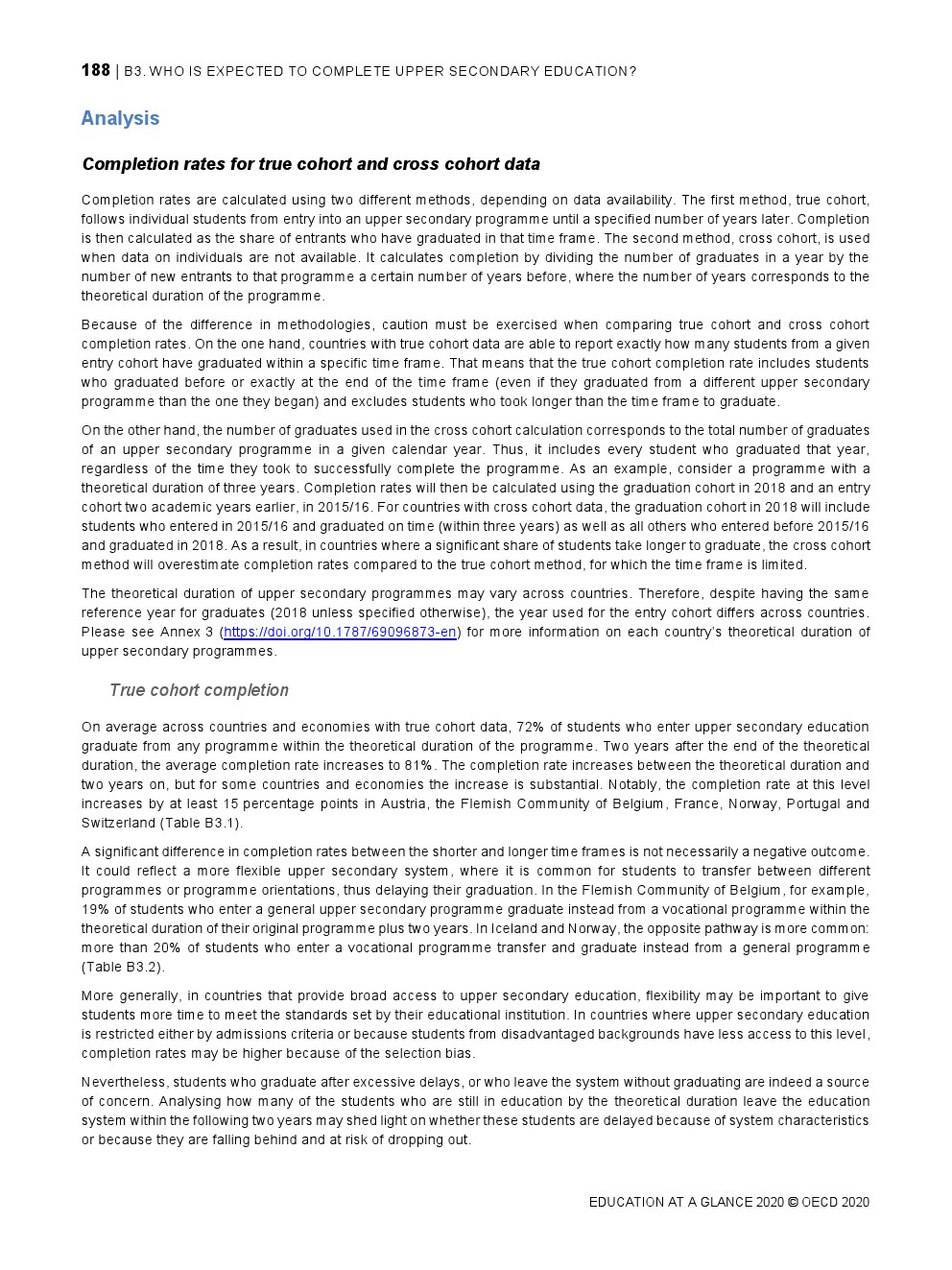 188 | B3. WHO IS EXPECTED TO COMPLETE UPPER SECONDARY EDUCATION?

Analysis

Completion rates for true cohort and cross cohort data

Completion rates are calculated using two different methods, depending on data availability. The first method, true cohort, follows individual students from entry into an upper secondary programme until a specified number of years later. Completion is then calculated as the share of entrants who have graduated in that time frame. The second method, cross cohort, is used when data on individuals are not available. It calculates completion by dividing the number of graduates in a year by the number of new entrants to that programme a certain number of years before, where the number of years corresponds to the theoretical duration of the programme.

Because of the difference in methodologies, caution must be exercised when comparing true cohort and cross cohort completion rates. On the one hand, countries with true cohort data are able to report exactly how many students from a given entry cohort have graduated within a specific time frame. That means that the true cohort completion rate includes students who graduated before or exactly at the end of the time frame (even if they graduated from a different upper secondary programme than the one they began) and excludes students who took longer than the time frame to graduate.

On the other hand, the number of graduates used in the cross cohort calculation corresponds to the total number of graduates of an upper secondary programme in a given calendar year. Thus, it includes every student who graduated that year, regardless of the time they took to successfully complete the programme. As an example, consider a programme with a theoretical duration of three years. Completion rates will then be calculated using the graduation cohort in 2018 and an entry cohort two academic years earlier, in 2015/16. For countries with cross cohort data, the graduation cohort in 2018 will include students who entered in 2015/16 and graduated on time (within three years) as well as all others who entered before 2015/16 and graduated in 2018. As a result, in countries where a significant share of students take longer to graduate, the cross cohort method will overestimate completion rates compared to the true cohort method, for which the time frame is limited.

The theoretical duration of upper secondary programmes may vary across countries. Therefore, despite having the same reference year for graduates (2018 unless specified otherwise), the year used for the entry cohort differs across countries. Please see Annex 3 (https://doi.org/10.1787/69096873-en) for more information on each country's theoretical duration of upper secondary programmes.

True cohort completion

On average across countries and economies with true cohort data, 72% of students who enter upper secondary education graduate from any programme within the theoretical duration of the programme. Two years after the end of the theoretical duration, the average completion rate increases to 81%. The completion rate increases between the theoretical duration and two years on, but for some countries and economies the increase is substantial. Notably, the completion rate at this level increases by at least 15 percentage points in Austria, the Flemish Community of Belgium, France, Norway, Portugal and Switzerland (Table B3.1).

A significant difference in completion rates between the shorter and longer time frames is not necessarily a negative outcome. It could reflect a more flexible upper secondary system, where it is common for students to transfer between different programmes or programme orientations, thus delaying their graduation. In the Flemish Community of Belgium, for example, 19% of students who enter a general upper secondary programme graduate instead from a vocational programme within the theoretical duration of their original programme plus two years. In Iceland and Norway, the opposite pathway is more common: more than 20% of students who enter a vocational programme transfer and graduate instead from a general programme (Table B3.2).

More generally, in countries that provide broad access to upper secondary education, flexibility may be important to give students more time to meet the standards set by their educational institution. In countries where upper secondary education is restricted either by admissions criteria or because students from disadvantaged backgrounds have less access to this level, completion rates may be higher because of the selection bias.

Nevertheless, students who graduate after excessive delays, or who leave the system without graduating are indeed a source of concern. Analysing how many of the students who are still in education by the theoretical duration leave the education system within the following two years may shed light on whether these students are delayed because of system characteristics or because they are falling behind and at risk of dropping out.

EDUCATION AT A GLANCE 2020 © OECD 2020